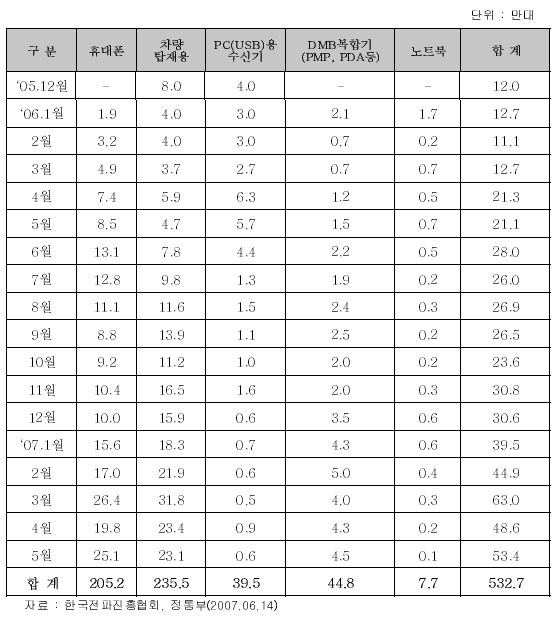 단위 : 만대

| 구 분 | 휴대폰 | 차량 탑재용 | PC(USB)용 수신기 | DMB복합기 (PMP, PDA등) | 노트북 | 합 계 |
|---|---|---|---|---|---|---|
| '05.12월 | - | 8.0 | 4.0 | - | - | 12.0 |
| '06.1월 | 1.9 | 4.0 | 3.0 | 2.1 | 1.7 | 12.7 |
| 2월 | 3.2 | 4.0 | 3.0 | 0.7 | 0.2 | 11.1 |
| 3월 | 4.9 | 3.7 | 2.7 | 0.7 | 0.7 | 12.7 |
| 4월 | 7.4 | 5.9 | 6.3 | 1.2 | 0.5 | 21.3 |
| 5월 | 8.5 | 4.7 | 5.7 | 1.5 | 0.7 | 21.1 |
| 6월 | 13.1 | 7.8 | 4.4 | 2.2 | 0.5 | 28.0 |
| 7월 | 12.8 | 9.8 | 1.3 | 1.9 | 0.2 | 26.0 |
| 8월 | 11.1 | 11.6 | 1.5 | 2.4 | 0.3 | 26.9 |
| 9월 | 8.8 | 13.9 | 1.1 | 2.5 | 0.2 | 26.5 |
| 10월 | 9.2 | 11.2 | 1.0 | 2.0 | 0.2 | 23.6 |
| 11월 | 10.4 | 16.5 | 1.6 | 2.0 | 0.3 | 30.8 |
| 12월 | 10.0 | 15.9 | 0.6 | 3.5 | 0.6 | 30.6 |
| '07.1월 | 15.6 | 18.3 | 0.7 | 4.3 | 0.6 | 39.5 |
| 2월 | 17.0 | 21.9 | 0.6 | 5.0 | 0.4 | 44.9 |
| 3월 | 26.4 | 31.8 | 0.5 | 4.0 | 0.3 | 63.0 |
| 4월 | 19.8 | 23.4 | 0.9 | 4.3 | 0.2 | 48.6 |
| 5월 | 25.1 | 23.1 | 0.6 | 4.5 | 0.1 | 53.4 |
| 합 계 | 205.2 | 235.5 | 39.5 | 44.8 | 7.7 | 532.7 |

자료 : 한국전파진흥협회, 정통부(2007.06.14)